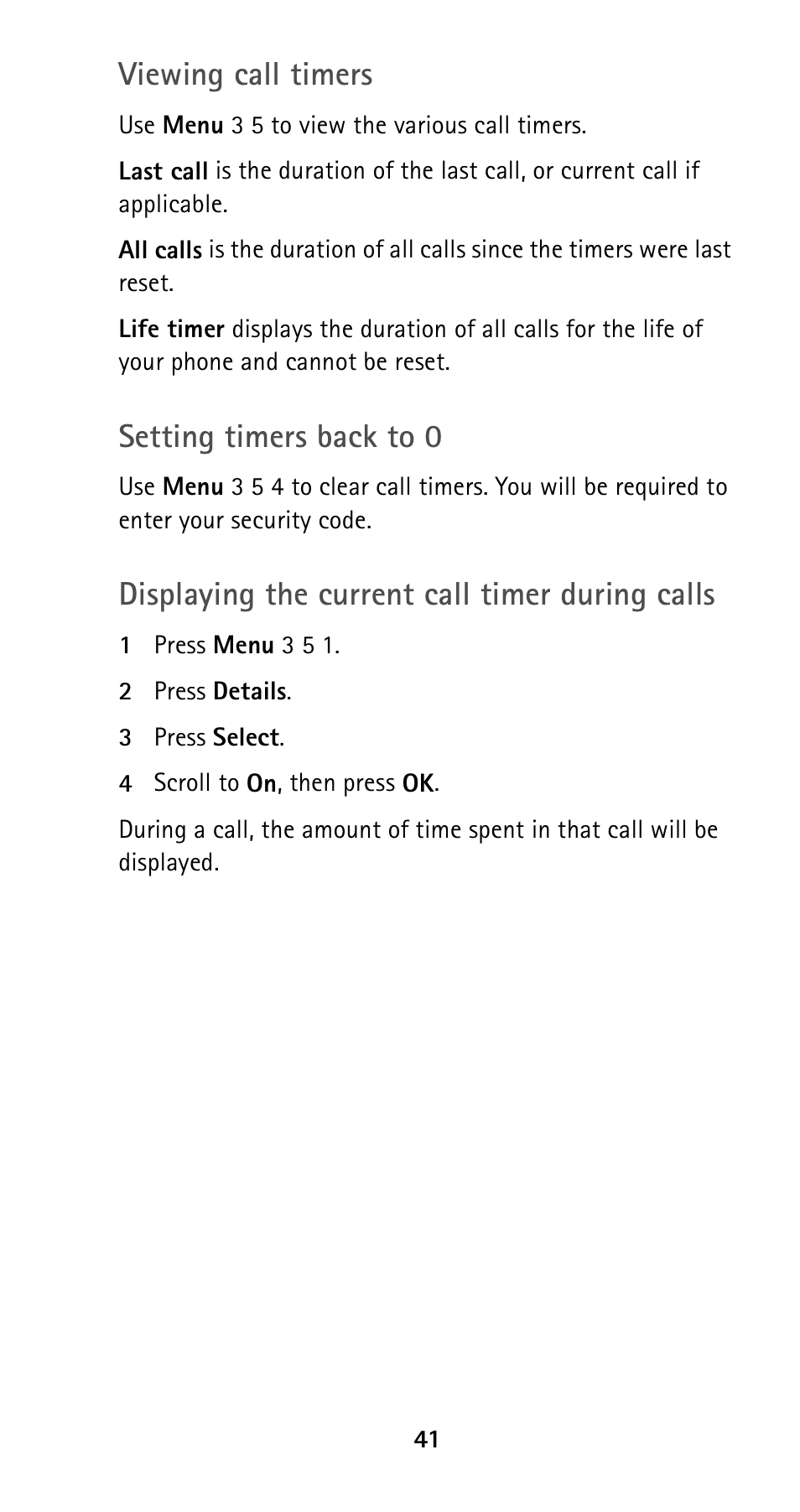 Viewing call timers

Use Menu 3 5 to view the various call timers.

Last call is the duration of the last call, or current call if applicable.

All calls is the duration of all calls since the timers were last reset.

Life timer displays the duration of all calls for the life of your phone and cannot be reset.

Setting timers back to 0

Use Menu 3 5 4 to clear call timers. You will be required to enter your security code.

Displaying the current call timer during calls

1 Press Menu 3 5 1.

2 Press Details.

3 Press Select.

4 Scroll to On, then press OK.

During a call, the amount of time spent in that call will be displayed.

41